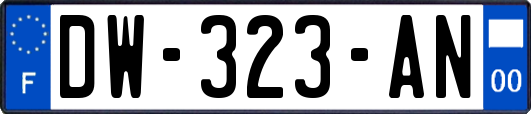 F

DW-323-AN

00